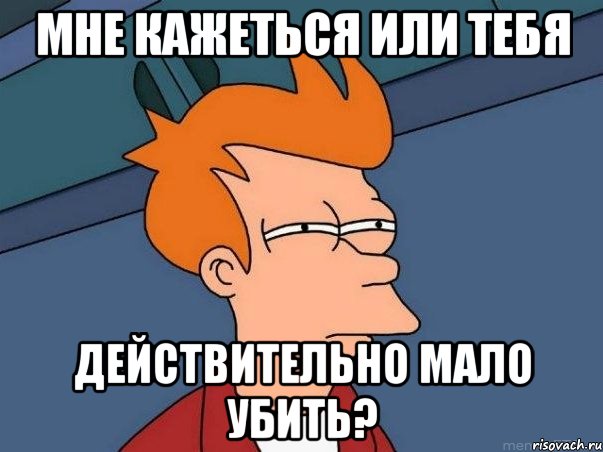 МНЕ КАЖЕТЬСЯ ИЛИ ТЕБЯ

ДЕЙСТВИТЕЛЬНО МАЛО УБИТЬ?

risovach.ru